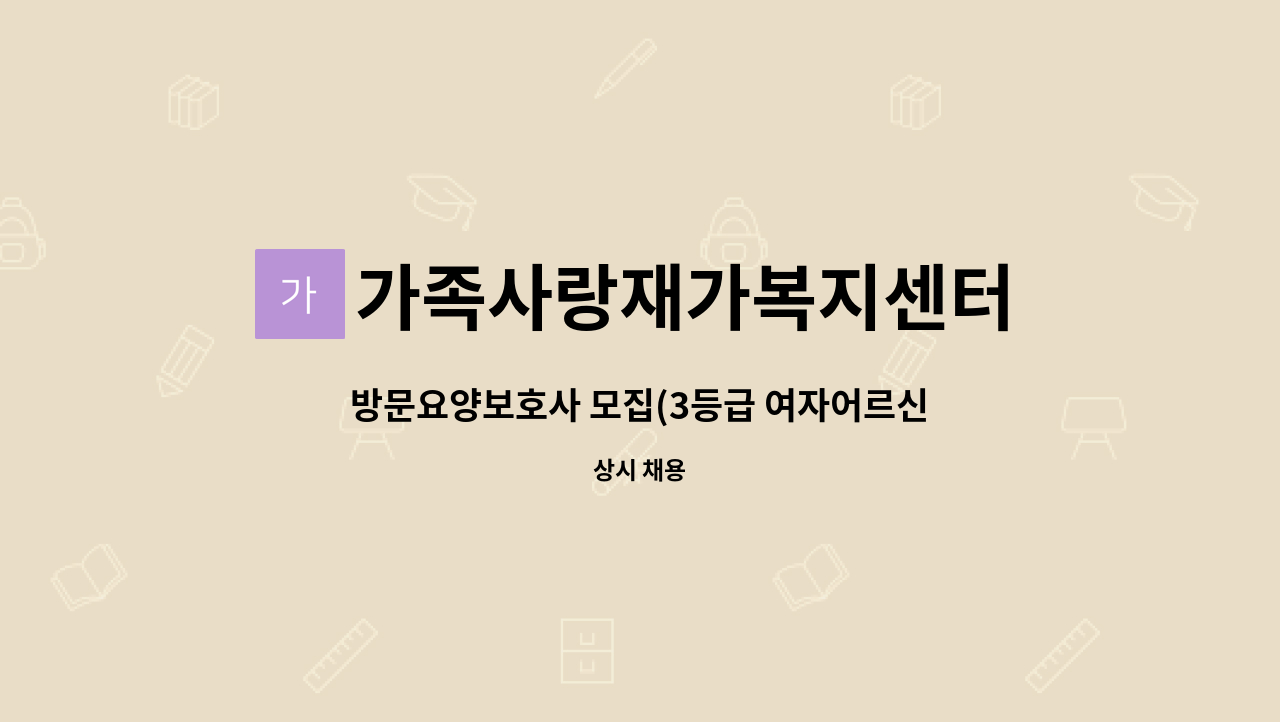 가 가족사랑재가복지센터

방문요양보호사 모집(3등급 여자어르신

상시 채용